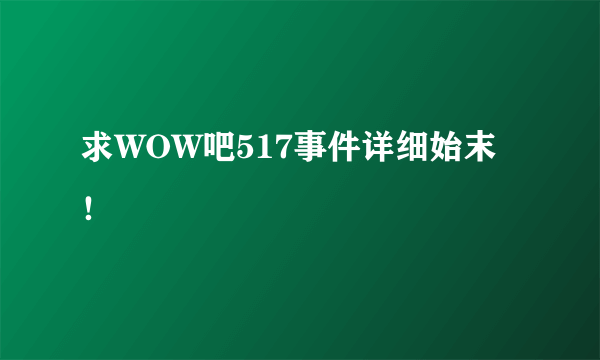 求WOW吧517事件详细始末！